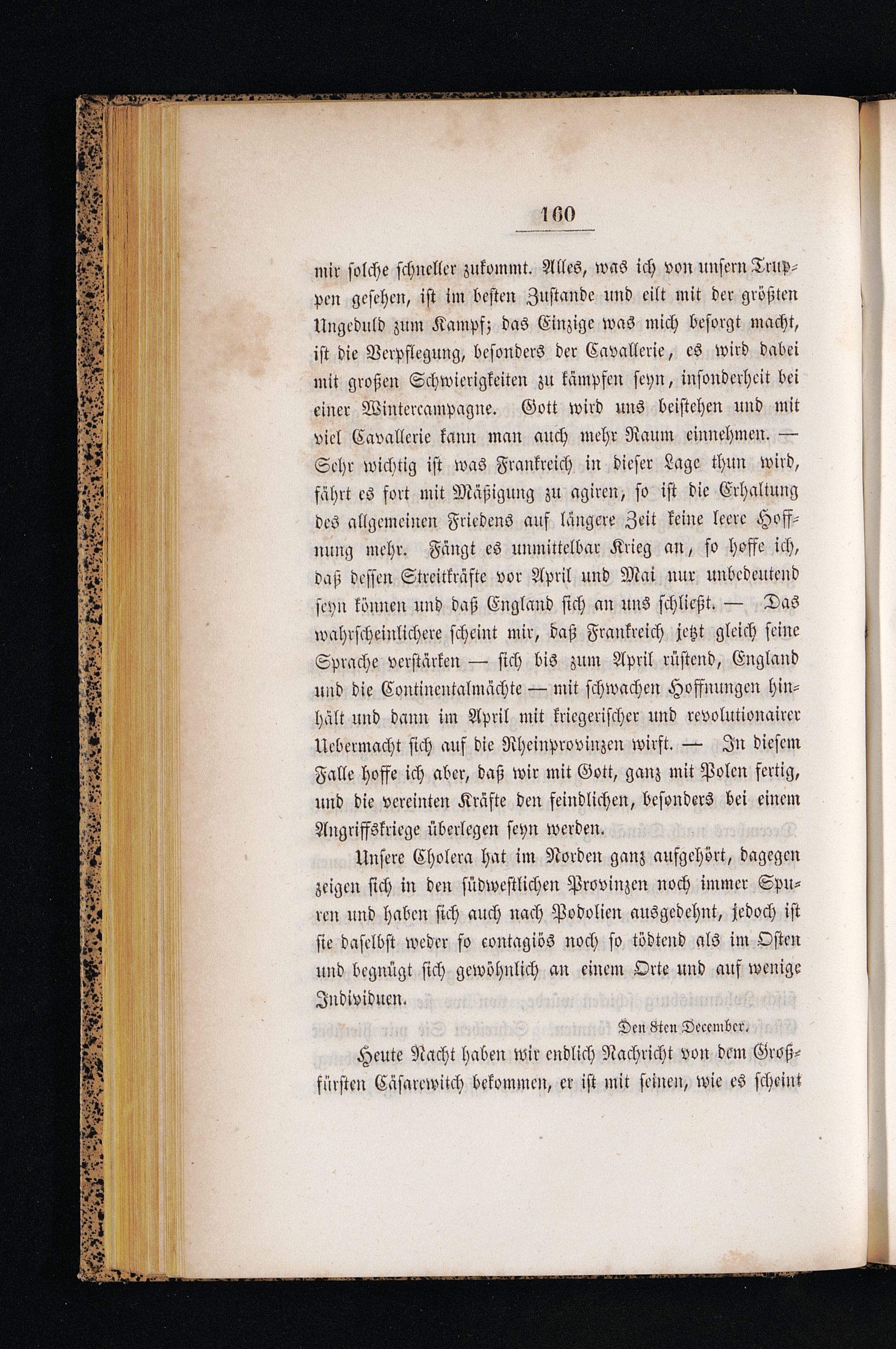 160

mir solche schneller zukommt. Alles, was ich von unsern Truppen gesehen, ist im besten Zustande und eilt mit der größten Ungeduld zum Kampf; das Einzige was mich besorgt macht, ist die Verpflegung, besonders der Cavallerie, es wird dabei mit großen Schwierigkeiten zu kämpfen seyn, insonderheit bei einer Wintercampagne. Gott wird uns beistehen und mit viel Cavallerie kann man auch mehr Raum einnehmen. — Sehr wichtig ist was Frankreich in dieser Lage thun wird, fährt es fort mit Mäßigung zu agiren, so ist die Erhaltung des allgemeinen Friedens auf längere Zeit keine leere Hoffnung mehr. Fängt es unmittelbar Krieg an, so hoffe ich, daß dessen Streitkräfte vor April und Mai nur unbedeutend seyn können und daß England sich an uns schließt. — Das wahrscheinlichere scheint mir, daß Frankreich jetzt gleich seine Sprache verstärken — sich bis zum April rüstend, England und die Continentalmächte — mit schwachen Hoffnungen hinhält und dann im April mit kriegerischer und revolutionairer Uebermacht sich auf die Rheinprovinzen wirft. — In diesem Falle hoffe ich aber, daß wir mit Gott, ganz mit Polen fertig, und die vereinten Kräfte den feindlichen, besonders bei einem Angriffskriege überlegen seyn werden.

Unsere Cholera hat im Norden ganz aufgehört, dagegen zeigen sich in den südwestlichen Provinzen noch immer Spuren und haben sich auch nach Podolien ausgedehnt, jedoch ist sie daselbst weder so contagiös noch so tödtend als im Osten und begnügt sich gewöhnlich an einem Orte und auf wenige Individuen.

Den 8ten December.

Heute Nacht haben wir endlich Nachricht von dem Großfürsten Cäsarewitch bekommen, er ist mit seinen, wie es scheint